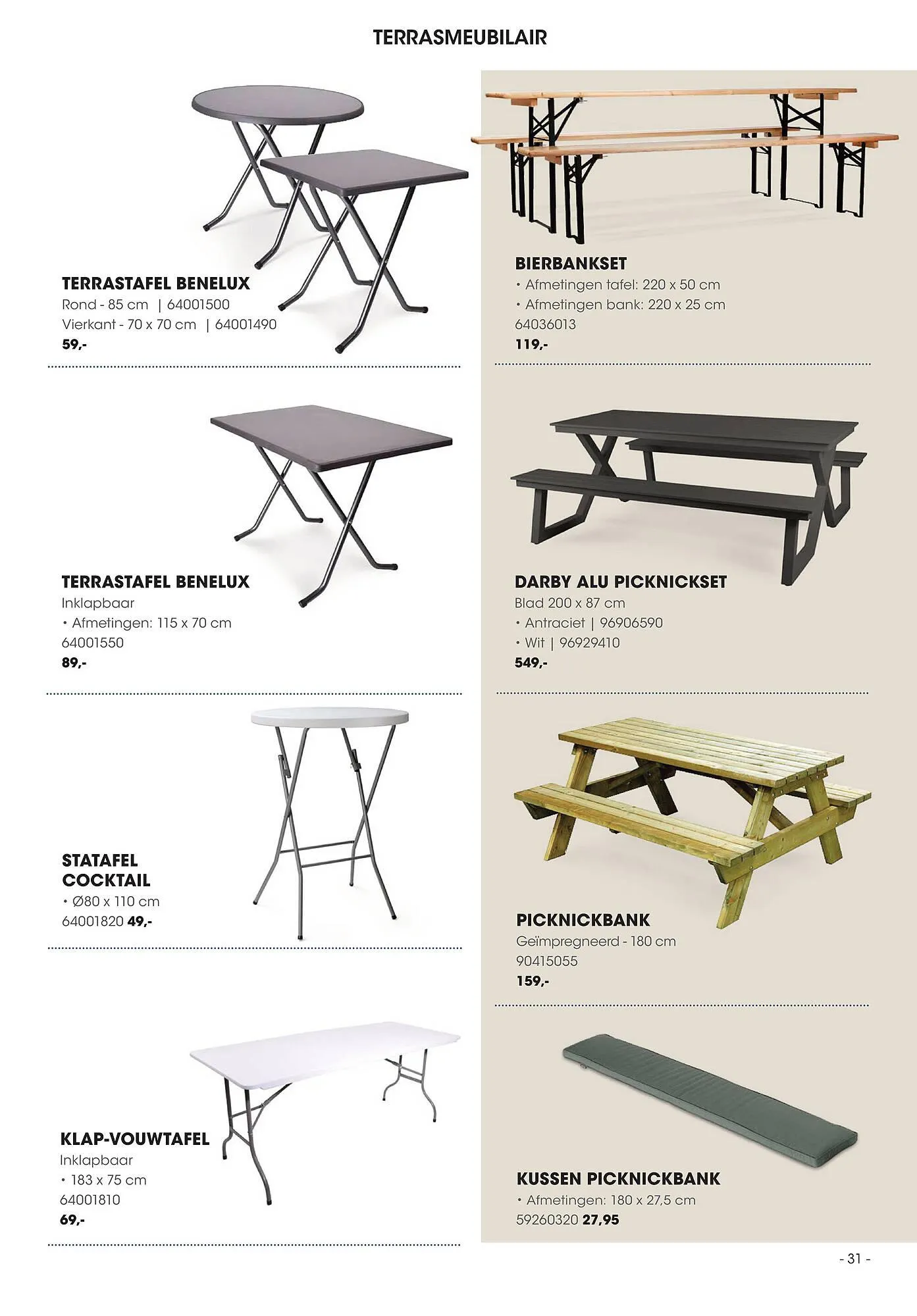 TERRASMEUBILAIR

TERRASTAFEL BENELUX
Rond - 85 cm | 64001500
Vierkant - 70 x 70 cm | 64001490
59,-

TERRASTAFEL BENELUX
Inklapbaar
• Afmetingen: 115 x 70 cm
64001550
89,-

STATAFEL
COCKTAIL
• Ø80 x 110 cm
64001820 49,-

KLAP-VOUWTAFEL
Inklapbaar
• 183 x 75 cm
64001810
69,-

BIERBANKSET
• Afmetingen tafel: 220 x 50 cm
• Afmetingen bank: 220 x 25 cm
64036013
119,-

DARBY ALU PICKNICKSET
Blad 200 x 87 cm
• Antraciet | 96906590
• Wit | 96929410
549,-

PICKNICKBANK
Geïmpregneerd - 180 cm
90415055
159,-

KUSSEN PICKNICKBANK
• Afmetingen: 180 x 27,5 cm
59260320 27,95

- 31 -